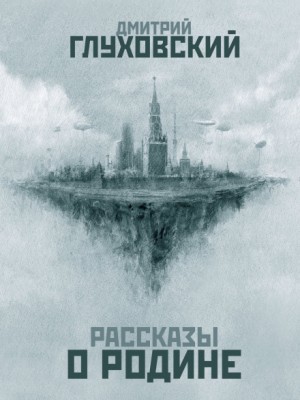 ДМИТРИЙ
ГЛУХОВСКИЙ

РАССКАЗЫ
О РОДИНЕ